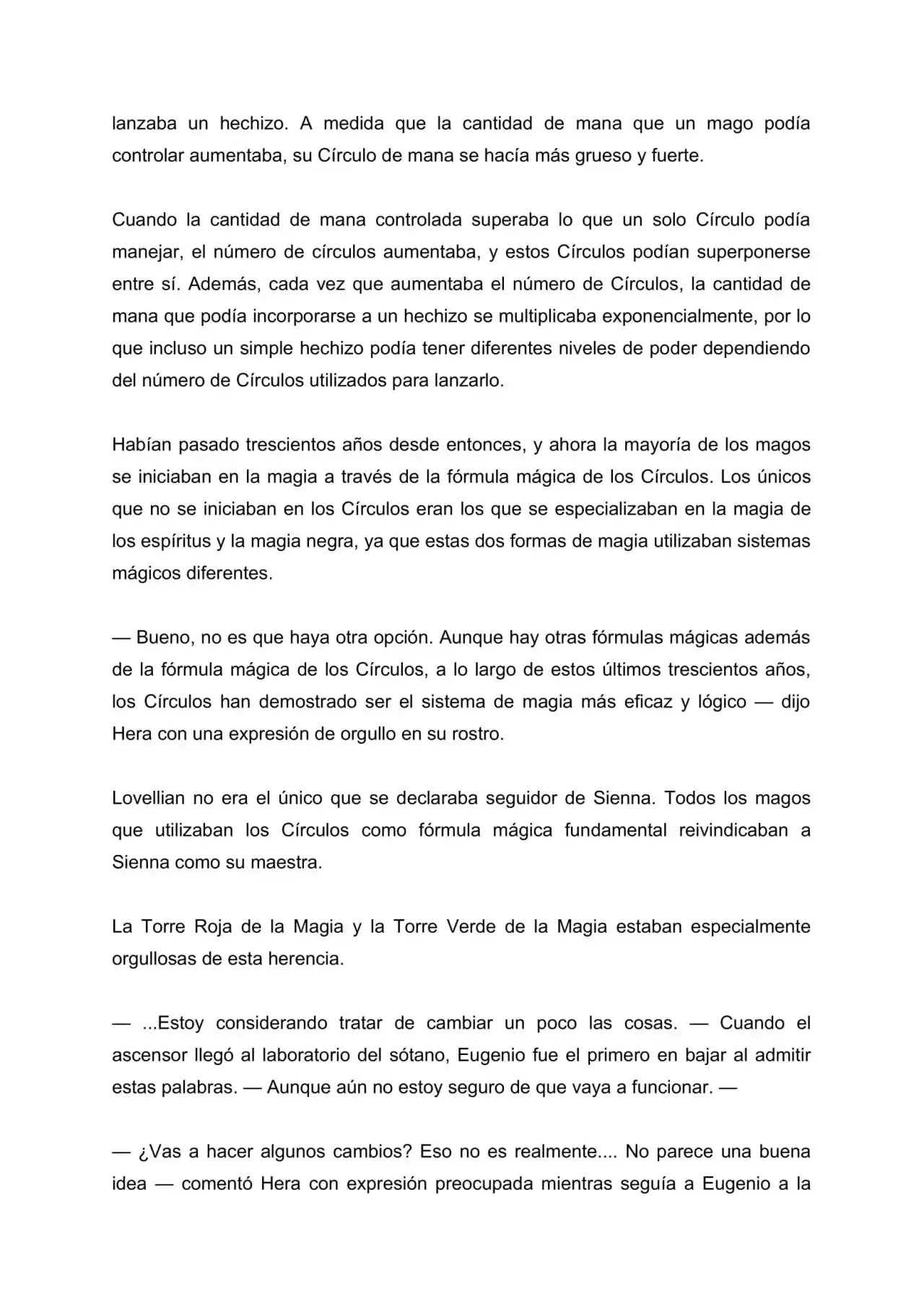 lanzaba un hechizo. A medida que la cantidad de mana que un mago podía controlar aumentaba, su Círculo de mana se hacía más grueso y fuerte.

Cuando la cantidad de mana controlada superaba lo que un solo Círculo podía manejar, el número de círculos aumentaba, y estos Círculos podían superponerse entre sí. Además, cada vez que aumentaba el número de Círculos, la cantidad de mana que podía incorporarse a un hechizo se multiplicaba exponencialmente, por lo que incluso un simple hechizo podía tener diferentes niveles de poder dependiendo del número de Círculos utilizados para lanzarlo.

Habían pasado trescientos años desde entonces, y ahora la mayoría de los magos se iniciaban en la magia a través de la fórmula mágica de los Círculos. Los únicos que no se iniciaban en los Círculos eran los que se especializaban en la magia de los espíritus y la magia negra, ya que estas dos formas de magia utilizaban sistemas mágicos diferentes.

— Bueno, no es que haya otra opción. Aunque hay otras fórmulas mágicas además de la fórmula mágica de los Círculos, a lo largo de estos últimos trescientos años, los Círculos han demostrado ser el sistema de magia más eficaz y lógico — dijo Hera con una expresión de orgullo en su rostro.

Lovellian no era el único que se declaraba seguidor de Sienna. Todos los magos que utilizaban los Círculos como fórmula mágica fundamental reivindicaban a Sienna como su maestra.

La Torre Roja de la Magia y la Torre Verde de la Magia estaban especialmente orgullosas de esta herencia.

— ...Estoy considerando tratar de cambiar un poco las cosas. — Cuando el ascensor llegó al laboratorio del sótano, Eugenio fue el primero en bajar al admitir estas palabras. — Aunque aún no estoy seguro de que vaya a funcionar. —

— ¿Vas a hacer algunos cambios? Eso no es realmente.... No parece una buena idea — comentó Hera con expresión preocupada mientras seguía a Eugenio a la